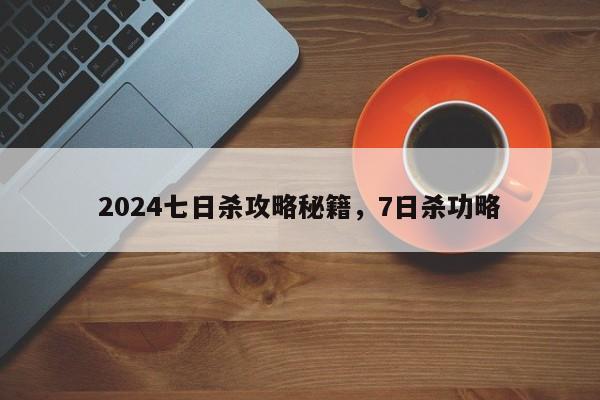 2024七日杀攻略秘籍，7日杀功略